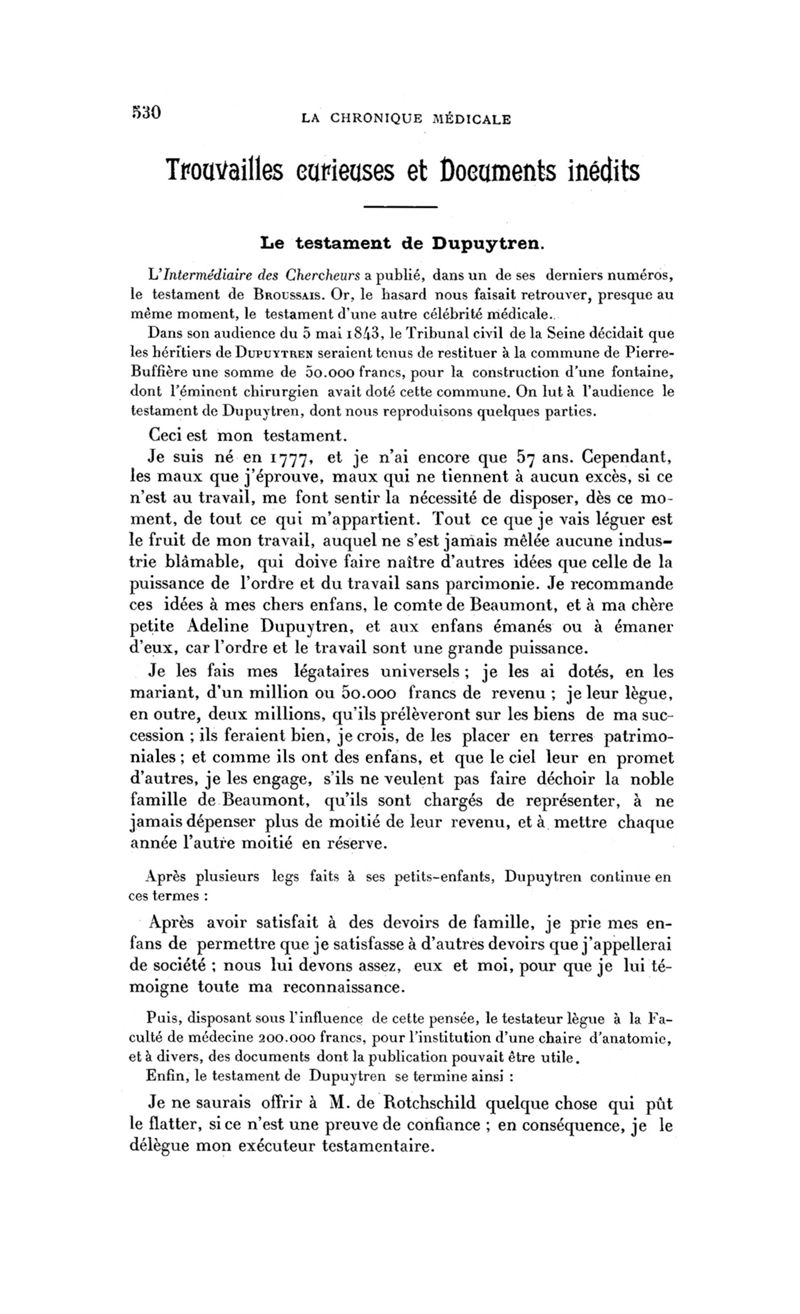 530 LA CHRONIQUE MÉDICALE

Trouvailles curieuses et Documents inédits

Le testament de Dupuytren.

L'Intermédiaire des Chercheurs a publié, dans un de ses derniers numéros, le testament de Broussais. Or, le hasard nous faisait retrouver, presque au même moment, le testament d'une autre célébrité médicale.

Dans son audience du 5 mai 1843, le Tribunal civil de la Seine décidait que les héritiers de Dupuytren seraient tenus de restituer à la commune de Pierre-Buffière une somme de 50.000 francs, pour la construction d'une fontaine, dont l'éminent chirurgien avait doté cette commune. On lut à l'audience le testament de Dupuytren, dont nous reproduisons quelques parties.

Ceci est mon testament.

Je suis né en 1777, et je n'ai encore que 57 ans. Cependant, les maux que j'éprouve, maux qui ne tiennent à aucun excès, si ce n'est au travail, me font sentir la nécessité de disposer, dès ce moment, de tout ce qui m'appartient. Tout ce que je vais léguer est le fruit de mon travail, auquel ne s'est jamais mêlée aucune industrie blâmable, qui doive faire naître d'autres idées que celle de la puissance de l'ordre et du travail sans parcimonie. Je recommande ces idées à mes chers enfans, le comte de Beaumont, et à ma chère petite Adeline Dupuytren, et aux enfans émanés ou à émaner d'eux, car l'ordre et le travail sont une grande puissance.

Je les fais mes légataires universels ; je les ai dotés, en les mariant, d'un million ou 50.000 francs de revenu ; je leur lègue, en outre, deux millions, qu'ils prélèveront sur les biens de ma succession ; ils feraient bien, je crois, de les placer en terres patrimoniales ; et comme ils ont des enfans, et que le ciel leur en promet d'autres, je les engage, s'ils ne veulent pas faire déchoir la noble famille de Beaumont, qu'ils sont chargés de représenter, à ne jamais dépenser plus de moitié de leur revenu, et à mettre chaque année l'autre moitié en réserve.

Après plusieurs legs faits à ses petits-enfants, Dupuytren continue en ces termes :

Après avoir satisfait à des devoirs de famille, je prie mes enfans de permettre que je satisfasse à d'autres devoirs que j'appellerai de société ; nous lui devons assez, eux et moi, pour que je lui témoigne toute ma reconnaissance.

Puis, disposant sous l'influence de cette pensée, le testateur lègue à la Faculté de médecine 200.000 francs, pour l'institution d'une chaire d'anatomie, et à divers, des documents dont la publication pouvait être utile.

Enfin, le testament de Dupuytren se termine ainsi :

Je ne saurais offrir à M. de Rotchschild quelque chose qui pût le flatter, si ce n'est une preuve de confiance ; en conséquence, je le délègue mon exécuteur testamentaire.